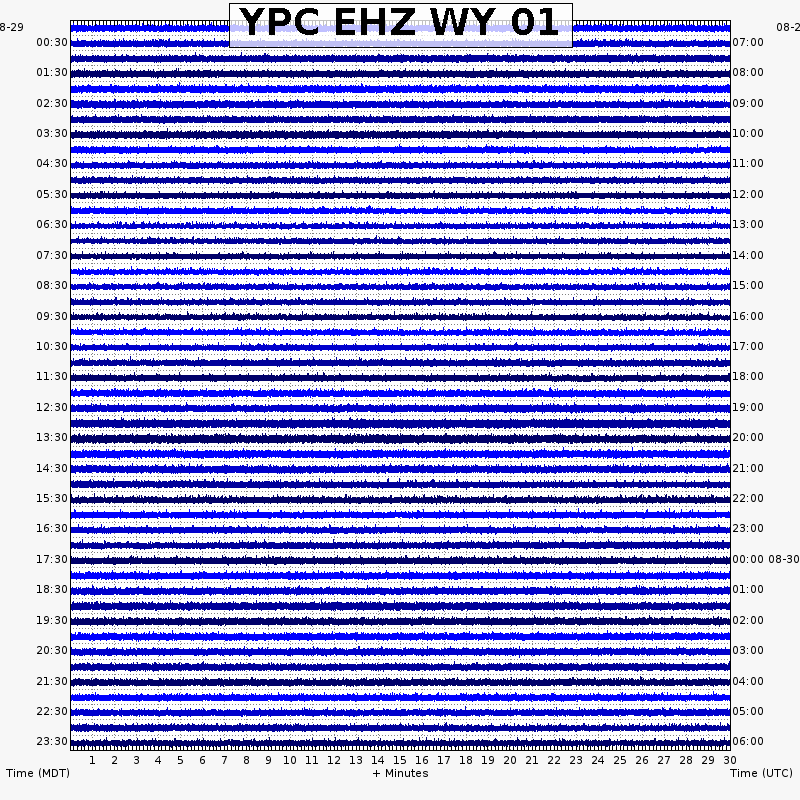 YPC EHZ WY 01

8-29
00:30
01:30
02:30
03:30
04:30
05:30
06:30
07:30
08:30
09:30
10:30
11:30
12:30
13:30
14:30
15:30
16:30
17:30
18:30
19:30
20:30
21:30
22:30
23:30

08-2
07:00
08:00
09:00
10:00
11:00
12:00
13:00
14:00
15:00
16:00
17:00
18:00
19:00
20:00
21:00
22:00
23:00
00:00 08-30
01:00
02:00
03:00
04:00
05:00
06:00

1 2 3 4 5 6 7 8 9 10 11 12 13 14 15 16 17 18 19 20 21 22 23 24 25 26 27 28 29 30

Time (MDT)
+ Minutes
Time (UTC)